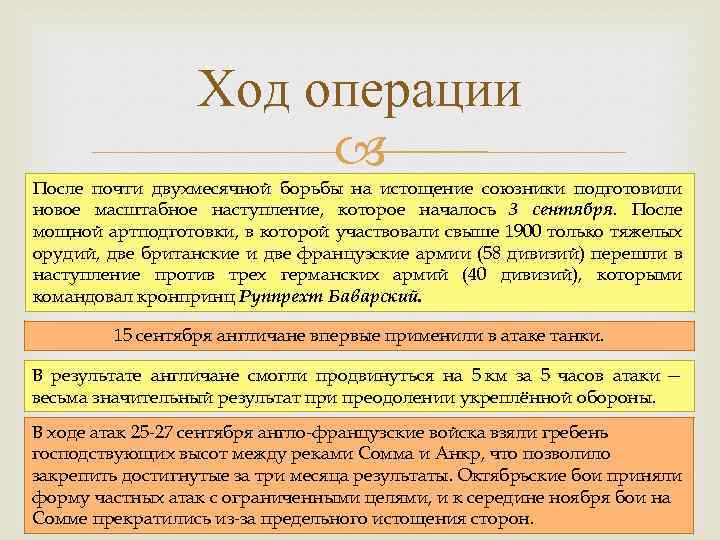 Ход операции

После почти двухмесячной борьбы на истощение союзники подготовили новое масштабное наступление, которое началось 3 сентября. После мощной артподготовки, в которой участвовали свыше 1900 только тяжелых орудий, две британские и две французские армии (58 дивизий) перешли в наступление против трех германских армий (40 дивизий), которыми командовал кронпринц Руппрехт Баварский.

15 сентября англичане впервые применили в атаке танки.

В результате англичане смогли продвинуться на 5 км за 5 часов атаки — весьма значительный результат при преодолении укреплённой обороны.

В ходе атак 25-27 сентября англо-французские войска взяли гребень господствующих высот между реками Сомма и Анкр, что позволило закрепить достигнутые за три месяца результаты. Октябрьские бои приняли форму частных атак с ограниченными целями, и к середине ноября бои на Сомме прекратились из-за предельного истощения сторон.